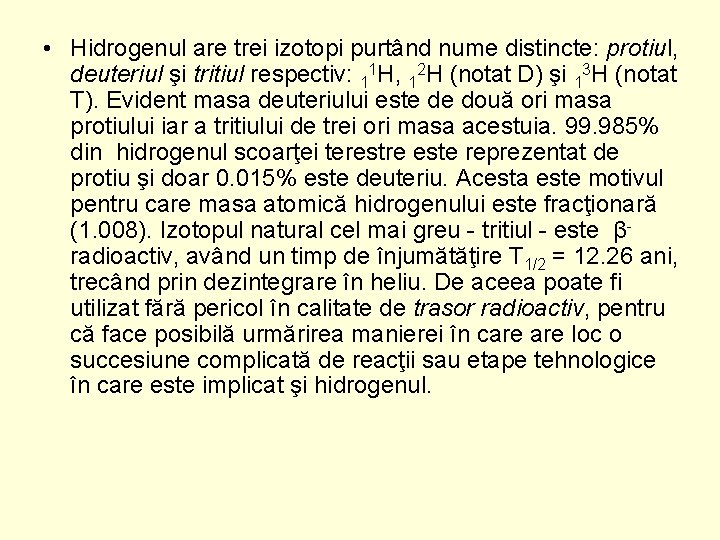 • Hidrogenul are trei izotopi purtând nume distincte: protiul, deuteriul şi tritiul respectiv: $_1^1H$, $_1^2H$ (notat D) şi $_1^3H$ (notat T). Evident masa deuteriului este de două ori masa protiului iar a tritiului de trei ori masa acestuia. 99.985% din hidrogenul scoarţei terestre este reprezentat de protiu şi doar 0.015% este deuteriu. Acesta este motivul pentru care masa atomică hidrogenului este fracţionară (1.008). Izotopul natural cel mai greu - tritiul - este $\beta^-$ radioactiv, având un timp de înjumătăţire $T_{1/2}$ = 12.26 ani, trecând prin dezintegrare în heliu. De aceea poate fi utilizat fără pericol în calitate de trasor radioactiv, pentru că face posibilă urmărirea manierei în care are loc o succesiune complicată de reacţii sau etape tehnologice în care este implicat şi hidrogenul.